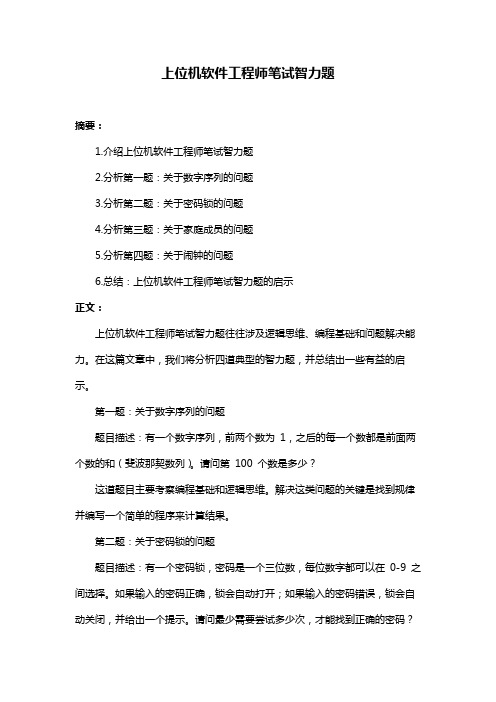 上位机软件工程师笔试智力题

摘要：

1.介绍上位机软件工程师笔试智力题

2.分析第一题：关于数字序列的问题

3.分析第二题：关于密码锁的问题

4.分析第三题：关于家庭成员的问题

5.分析第四题：关于闹钟的问题

6.总结：上位机软件工程师笔试智力题的启示

正文：

上位机软件工程师笔试智力题往往涉及逻辑思维、编程基础和问题解决能力。在这篇文章中，我们将分析四道典型的智力题，并总结出一些有益的启示。

第一题：关于数字序列的问题

题目描述：有一个数字序列，前两个数为 1，之后的每一个数都是前面两个数的和（斐波那契数列）。请问第 100 个数是多少？

这道题目主要考察编程基础和逻辑思维。解决这类问题的关键是找到规律并编写一个简单的程序来计算结果。

第二题：关于密码锁的问题

题目描述：有一个密码锁，密码是一个三位数，每位数字都可以在 0-9 之间选择。如果输入的密码正确，锁会自动打开；如果输入的密码错误，锁会自动关闭，并给出一个提示。请问最少需要尝试多少次，才能找到正确的密码？